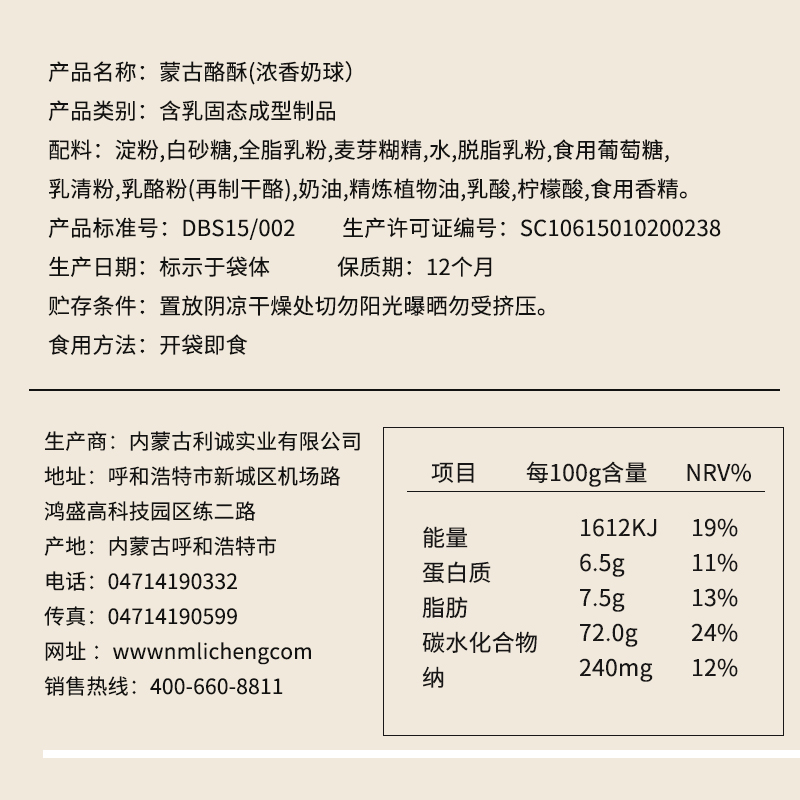 产品名称：蒙古酪酥(浓香奶球)
产品类别：含乳固态成型制品
配料：淀粉,白砂糖,全脂乳粉,麦芽糊精,水,脱脂乳粉,食用葡萄糖,乳清粉,乳酪粉(再制干酪),奶油,精炼植物油,乳酸,柠檬酸,食用香精。
产品标准号：DBS15/002　　生产许可证编号：SC10615010200238
生产日期：标示于袋体　　保质期：12个月
贮存条件：置放阴凉干燥处切勿阳光曝晒勿受挤压。
食用方法：开袋即食

生产商：内蒙古利诚实业有限公司
地址：呼和浩特市新城区机场路鸿盛高科技园区练二路
产地：内蒙古呼和浩特市
电话：04714190332
传真：04714190599
网址：wwwnmlichengcom
销售热线：400-660-8811

| 项目 | 每100g含量 | NRV% |
|---|---|---|
| 能量 | 1612KJ | 19% |
| 蛋白质 | 6.5g | 11% |
| 脂肪 | 7.5g | 13% |
| 碳水化合物 | 72.0g | 24% |
| 纳 | 240mg | 12% |